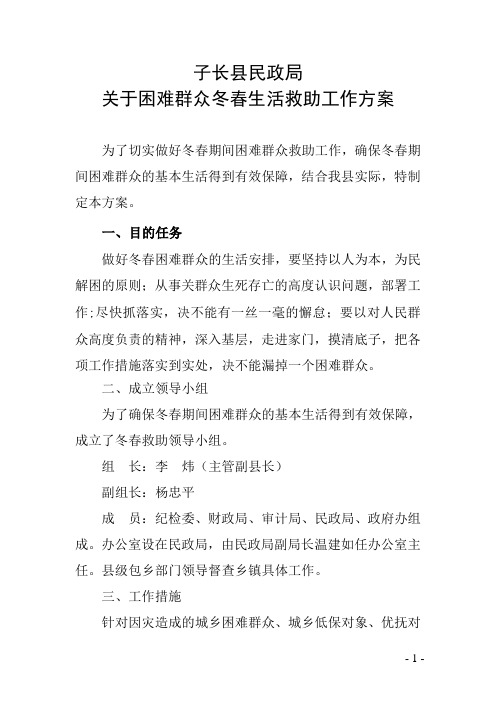 子长县民政局
关于困难群众冬春生活救助工作方案

为了切实做好冬春期间困难群众救助工作，确保冬春期间困难群众的基本生活得到有效保障，结合我县实际，特制定本方案。

一、目的任务

做好冬春困难群众的生活安排，要坚持以人为本，为民解困的原则；从事关群众生死存亡的高度认识问题，部署工作；尽快抓落实，决不能有一丝一毫的懈怠；要以对人民群众高度负责的精神，深入基层，走进家门，摸清底子，把各项工作措施落实到实处，决不能漏掉一个困难群众。

二、成立领导小组

为了确保冬春期间困难群众的基本生活得到有效保障，成立了冬春救助领导小组。

组　长：李　炜（主管副县长）

副组长：杨忠平

成　员：纪检委、财政局、审计局、民政局、政府办组成。办公室设在民政局，由民政局副局长温建如任办公室主任。县级包乡部门领导督查乡镇具体工作。

三、工作措施

针对因灾造成的城乡困难群众、城乡低保对象、优抚对

- 1 -